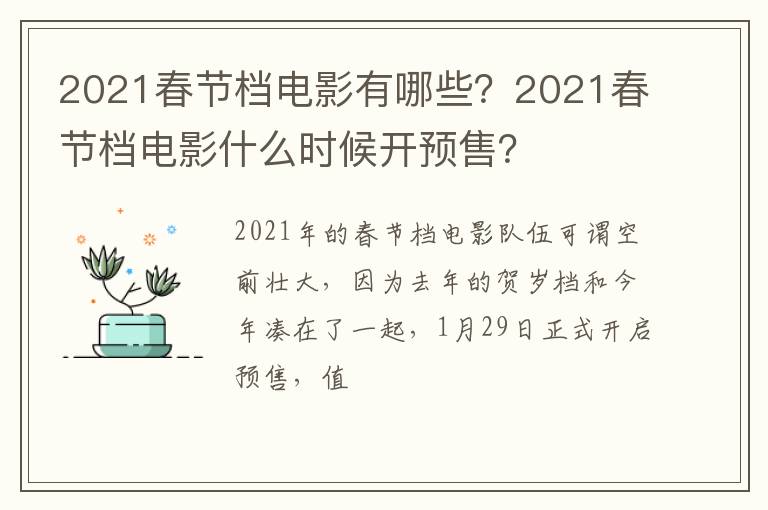 2021春节档电影有哪些？2021春节档电影什么时候开预售？

2021年的春节档电影队伍可谓空前壮大，因为去年的贺岁档和今年凑在了一起，1月29日正式开启预售，值